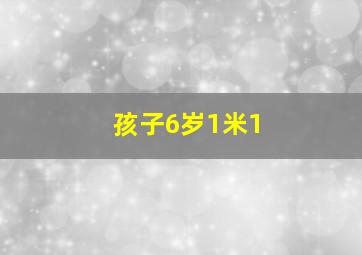 孩子6岁1米1